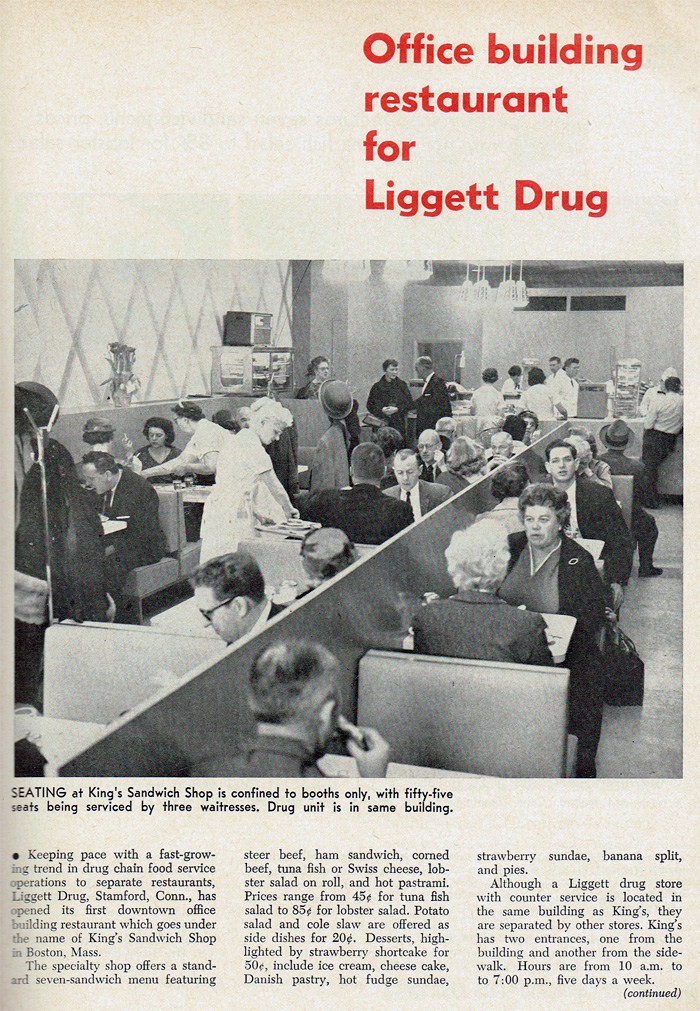 Office building restaurant for Liggett Drug

SEATING at King's Sandwich Shop is confined to booths only, with fifty-five seats being serviced by three waitresses. Drug unit is in same building.

• Keeping pace with a fast-growing trend in drug chain food service operations to separate restaurants, Liggett Drug, Stamford, Conn., has opened its first downtown office building restaurant which goes under the name of King's Sandwich Shop in Boston, Mass.

The specialty shop offers a standard seven-sandwich menu featuring steer beef, ham sandwich, corned beef, tuna fish or Swiss cheese, lobster salad on roll, and hot pastrami. Prices range from 45¢ for tuna fish salad to 85¢ for lobster salad. Potato salad and cole slaw are offered as side dishes for 20¢. Desserts, highlighted by strawberry shortcake for 50¢, include ice cream, cheese cake, Danish pastry, hot fudge sundae, strawberry sundae, banana split, and pies.

Although a Liggett drug store with counter service is located in the same building as King's, they are separated by other stores. King's has two entrances, one from the building and another from the sidewalk. Hours are from 10 a.m. to to 7:00 p.m., five days a week.

(continued)